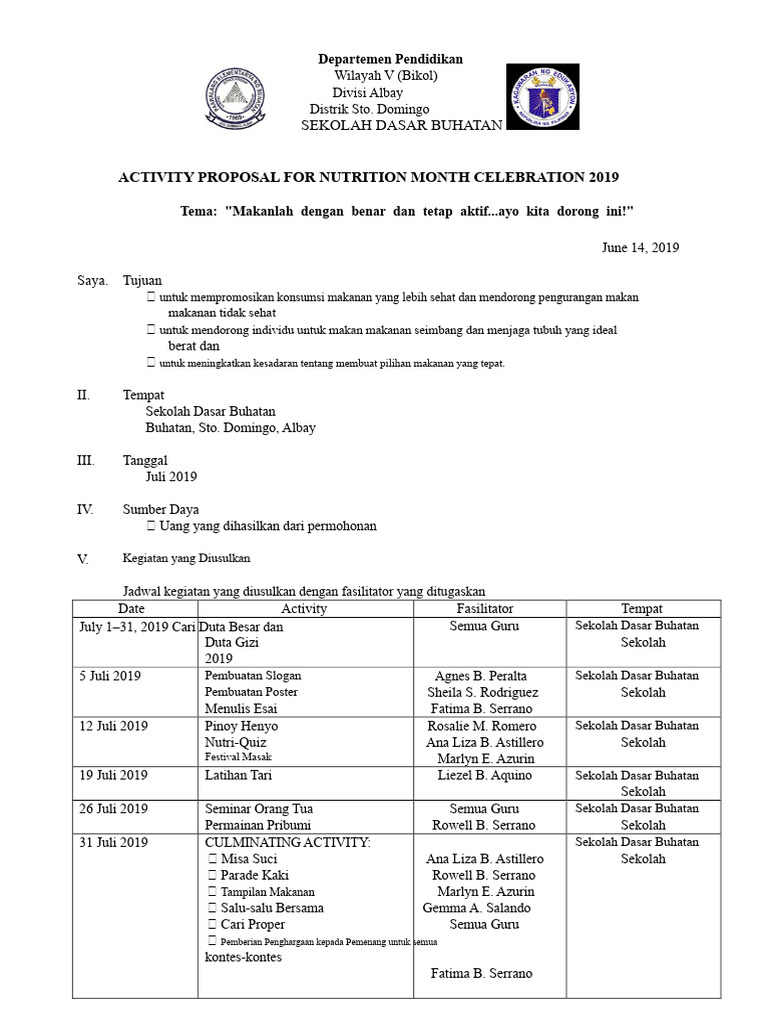 Departemen Pendidikan
Wilayah V (Bikol)
Divisi Albay
Distrik Sto. Domingo
SEKOLAH DASAR BUHATAN

ACTIVITY PROPOSAL FOR NUTRITION MONTH CELEBRATION 2019

Tema: "Makanlah dengan benar dan tetap aktif...ayo kita dorong ini!"

June 14, 2019

Saya. Tujuan
 untuk mempromosikan konsumsi makanan yang lebih sehat dan mendorong pengurangan makan makanan tidak sehat
 untuk mendorong individu untuk makan makanan seimbang dan menjaga tubuh yang ideal berat dan
 untuk meningkatkan kesadaran tentang membuat pilihan makanan yang tepat.

II. Tempat
Sekolah Dasar Buhatan
Buhatan, Sto. Domingo, Albay

III. Tanggal
Juli 2019

IV. Sumber Daya
 Uang yang dihasilkan dari permohonan

V. Kegiatan yang Diusulkan

Jadwal kegiatan yang diusulkan dengan fasilitator yang ditugaskan

| Date | Activity | Fasilitator | Tempat |
|---|---|---|---|
| July 1–31, 2019 Cari | Duta Besar dan Duta Gizi 2019 | Semua Guru | Sekolah Dasar Buhatan Sekolah |
| 5 Juli 2019 | Pembuatan Slogan Pembuatan Poster Menulis Esai | Agnes B. Peralta Sheila S. Rodriguez Fatima B. Serrano | Sekolah Dasar Buhatan Sekolah |
| 12 Juli 2019 | Pinoy Henyo Nutri-Quiz Festival Masak | Rosalie M. Romero Ana Liza B. Astillero Marlyn E. Azurin | Sekolah Dasar Buhatan Sekolah |
| 19 Juli 2019 | Latihan Tari | Liezel B. Aquino | Sekolah Dasar Buhatan Sekolah |
| 26 Juli 2019 | Seminar Orang Tua Permainan Pribumi | Semua Guru Rowell B. Serrano | Sekolah Dasar Buhatan Sekolah |
| 31 Juli 2019 | CULMINATING ACTIVITY:  Misa Suci  Parade Kaki  Tampilan Makanan  Salu-salu Bersama  Cari Proper  Pemberian Penghargaan kepada Pemenang untuk semua kontes-kontes | Ana Liza B. Astillero Rowell B. Serrano Marlyn E. Azurin Gemma A. Salando Semua Guru Fatima B. Serrano | Sekolah Dasar Buhatan Sekolah |